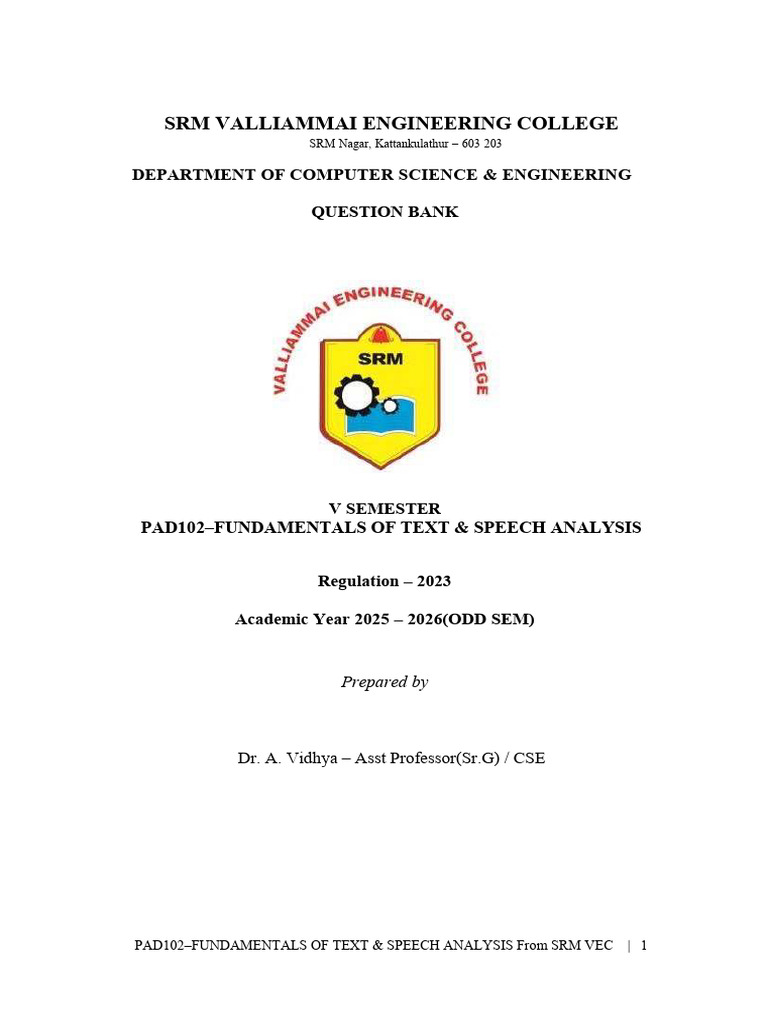 SRM VALLIAMMAI ENGINEERING COLLEGE
SRM Nagar, Kattankulathur – 603 203

DEPARTMENT OF COMPUTER SCIENCE & ENGINEERING

QUESTION BANK

VALLIAMMAI ENGINEERING COLLEGE

SRM

V SEMESTER
PAD102–FUNDAMENTALS OF TEXT & SPEECH ANALYSIS

Regulation – 2023

Academic Year 2025 – 2026(ODD SEM)

Prepared by

Dr. A. Vidhya – Asst Professor(Sr.G) / CSE

PAD102–FUNDAMENTALS OF TEXT & SPEECH ANALYSIS From SRM VEC | 1